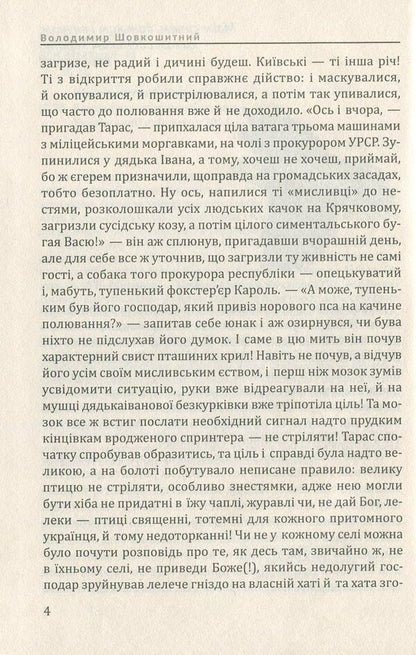 Володимир Шовкошитний

загризе, не радий і дичині будеш. Київські — ті інша річ! Ті з відкриття робили справжнє дійство: і маскувалися, й окопувалися, й пристрілювалися, а потім так упивалися, що часто до полювання вже й не доходило. «Ось і вчора, — пригадав Тарас, — припхалася ціла ватага трьома машинами з міліцейськими моргавками, на чолі з прокурором УРСР. Зупинилися у дядька Івана, а тому, хочеш не хочеш, приймай, бо ж єгерем призначили, щоправда на громадських засадах, тобто безоплатно. Ну ось, напилися ті «мисливці» до нестями, розколошкали усіх людських качок на Крячковому, загризли сусідську козу, а потім цілого симентальського бугая Васю!» — він аж сплюнув, пригадавши вчорашній день, але для себе все ж уточнив, що загризли ту живність не самі гості, а собака того прокурора республіки — опецькуватий і, мабуть, тупенький фокстер'єр Кароль. — «А може, тупеньким був його господар, який привіз норового пса на качине полювання?» — запитав себе юнак і аж озирнувся, чи бува ніхто не підслухав його думок. І саме в цю мить він почув характерний свист пташиних крил! Навіть не почув, а відчув його усім своїм мисливським єством, і перш ніж мозок зумів усвідомити ситуацію, руки вже відреагували на неї, й на мушці дядькаіванової безкурківки вже тріпотіла ціль! Та мозок все ж встиг послати необхідний сигнал надто прудким кінцівкам вродженого спринтера — не стріляти! Тарас спочатку спробував образитись, та ціль і справді була надто великою, а на болоті побутувало неписане правило: велику птицю не стріляти, особливо знестямки, адже нею могли бути хіба не придатні в їжу чаплі, журавлі чи, не дай Бог, лелеки — птиці священні, тотемні для кожного притомного українця, й тому недоторканні! Чи не у кожному селі можна було почути розповідь про те, як десь там, звичайно ж, не в їхньому селі, не приведи Боже(!), якийсь недолугий господар зруйнував лелече гніздо на власній хаті й та хата зго-

4